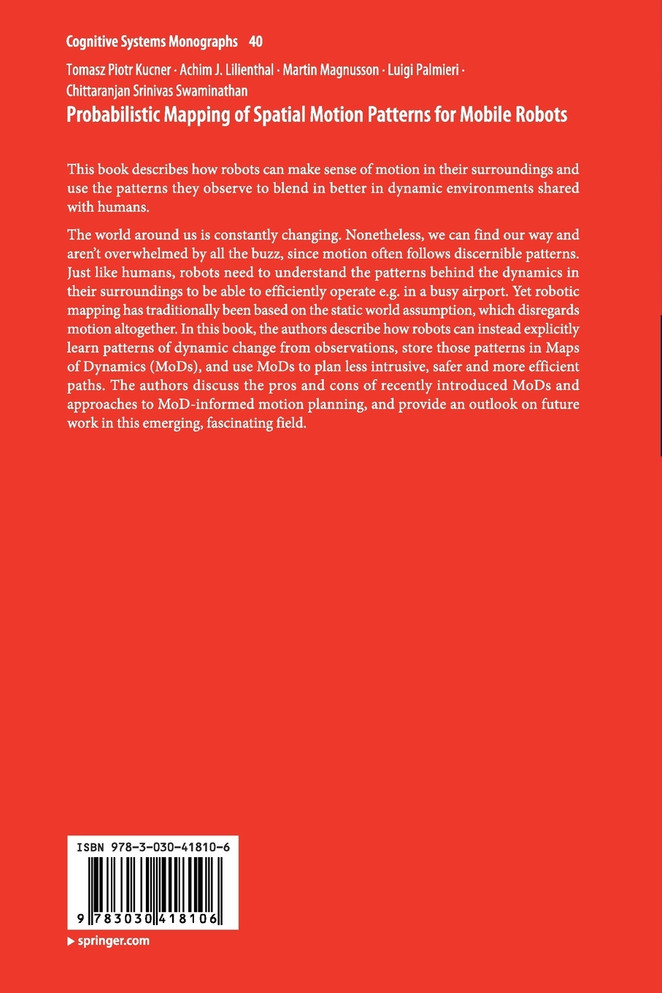 Cognitive Systems Monographs 40

Tomasz Piotr Kucner · Achim J. Lilienthal · Martin Magnusson · Luigi Palmieri · Chittaranjan Srinivas Swaminathan

Probabilistic Mapping of Spatial Motion Patterns for Mobile Robots

This book describes how robots can make sense of motion in their surroundings and use the patterns they observe to blend in better in dynamic environments shared with humans.

The world around us is constantly changing. Nonetheless, we can find our way and aren't overwhelmed by all the buzz, since motion often follows discernible patterns. Just like humans, robots need to understand the patterns behind the dynamics in their surroundings to be able to efficiently operate e.g. in a busy airport. Yet robotic mapping has traditionally been based on the static world assumption, which disregards motion altogether. In this book, the authors describe how robots can instead explicitly learn patterns of dynamic change from observations, store those patterns in Maps of Dynamics (MoDs), and use MoDs to plan less intrusive, safer and more efficient paths. The authors discuss the pros and cons of recently introduced MoDs and approaches to MoD-informed motion planning, and provide an outlook on future work in this emerging, fascinating field.

ISBN 978-3-030-41810-6

9 783030 418106

▸ springer.com